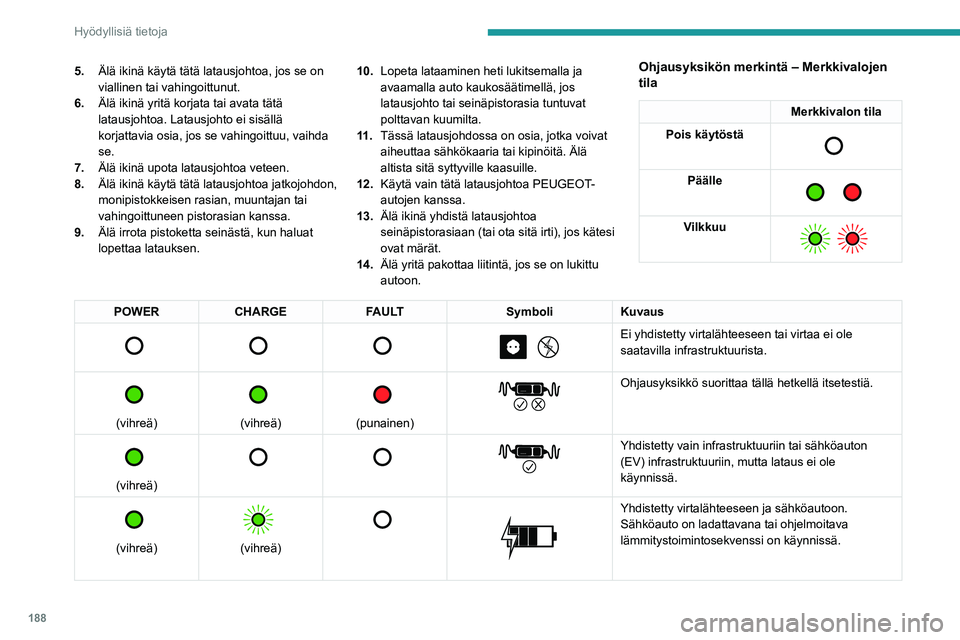 Hyödyllisiä tietoja

5. Älä ikinä käytä tätä latausjohtoa, jos se on viallinen tai vahingoittunut.
6. Älä ikinä yritä korjata tai avata tätä latausjohtoa. Latausjohto ei sisällä korjattavia osia, jos se vahingoittuu, vaihda se.
7. Älä ikinä upota latausjohtoa veteen.
8. Älä ikinä käytä tätä latausjohtoa jatkojohdon, monipistokkeisen rasian, muuntajan tai vahingoittuneen pistorasian kanssa.
9. Älä irrota pistoketta seinästä, kun haluat lopettaa latauksen.

10. Lopeta lataaminen heti lukitsemalla ja avaamalla auto kaukosäätimellä, jos latausjohto tai seinäpistorasia tuntuvat polttavan kuumilta.
11. Tässä latausjohdossa on osia, jotka voivat aiheuttaa sähkökaaria tai kipinöitä. Älä altista sitä syttyville kaasuille.
12. Käytä vain tätä latausjohtoa PEUGEOT-autojen kanssa.
13. Älä ikinä yhdistä latausjohtoa seinäpistorasiaan (tai ota sitä irti), jos kätesi ovat märät.
14. Älä yritä pakottaa liitintä, jos se on lukittu autoon.

Ohjausyksikön merkintä – Merkkivalojen tila

| | Merkkivalon tila |
|---|---|
| Pois käytöstä | |
| Päälle | |
| Vilkkuu | |

| POWER | CHARGE | FAULT | Symboli | Kuvaus |
|---|---|---|---|---|
| | | | | Ei yhdistetty virtalähteeseen tai virtaa ei ole saatavilla infrastruktuurista. |
| (vihreä) | (vihreä) | (punainen) | | Ohjausyksikkö suorittaa tällä hetkellä itsetestiä. |
| (vihreä) | | | | Yhdistetty vain infrastruktuuriin tai sähköauton (EV) infrastruktuuriin, mutta lataus ei ole käynnissä. |
| (vihreä) | (vihreä) | | | Yhdistetty virtalähteeseen ja sähköautoon. Sähköauto on ladattavana tai ohjelmoitava lämmitystoimintosekvenssi on käynnissä. |

188

carmanualsonline.info